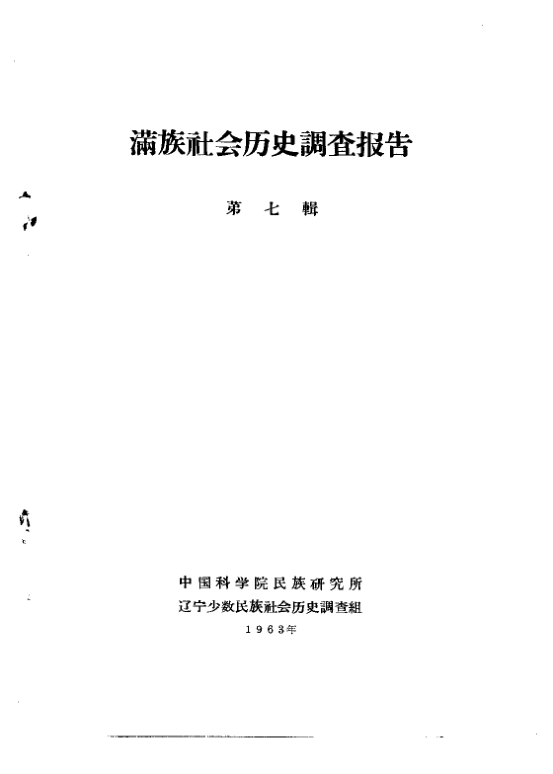 滿族社会历史調查报告

第七輯

中国科学院民族研究所
辽宁少数民族社会历史調查組
1963年